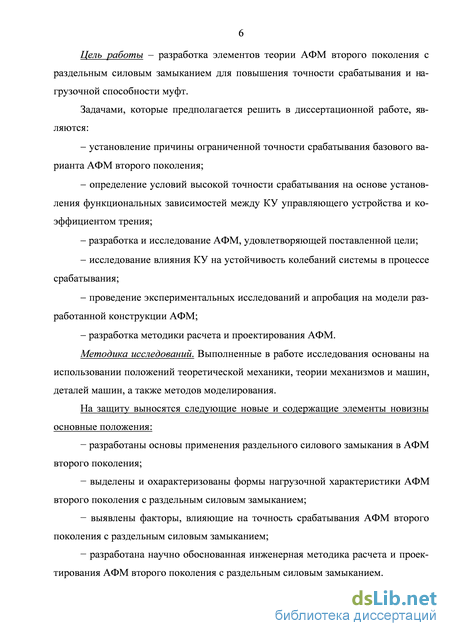 6

Цель работы – разработка элементов теории АФМ второго поколения с раздельным силовым замыканием для повышения точности срабатывания и нагрузочной способности муфт.

Задачами, которые предполагается решить в диссертационной работе, являются:

– установление причины ограниченной точности срабатывания базового варианта АФМ второго поколения;

– определение условий высокой точности срабатывания на основе установления функциональных зависимостей между КУ управляющего устройства и коэффициентом трения;

– разработка и исследование АФМ, удовлетворяющей поставленной цели;

– исследование влияния КУ на устойчивость колебаний системы в процессе срабатывания;

– проведение экспериментальных исследований и апробация на модели разработанной конструкции АФМ;

– разработка методики расчета и проектирования АФМ.

Методика исследований. Выполненные в работе исследования основаны на использовании положений теоретической механики, теории механизмов и машин, деталей машин, а также методов моделирования.

На защиту выносятся следующие новые и содержащие элементы новизны основные положения:

– разработаны основы применения раздельного силового замыкания в АФМ второго поколения;

– выделены и охарактеризованы формы нагрузочной характеристики АФМ второго поколения с раздельным силовым замыканием;

– выявлены факторы, влияющие на точность срабатывания АФМ второго поколения с раздельным силовым замыканием;

– разработана научно обоснованная инженерная методика расчета и проектирования АФМ второго поколения с раздельным силовым замыканием.

dsLib.net
библиотека диссертаций